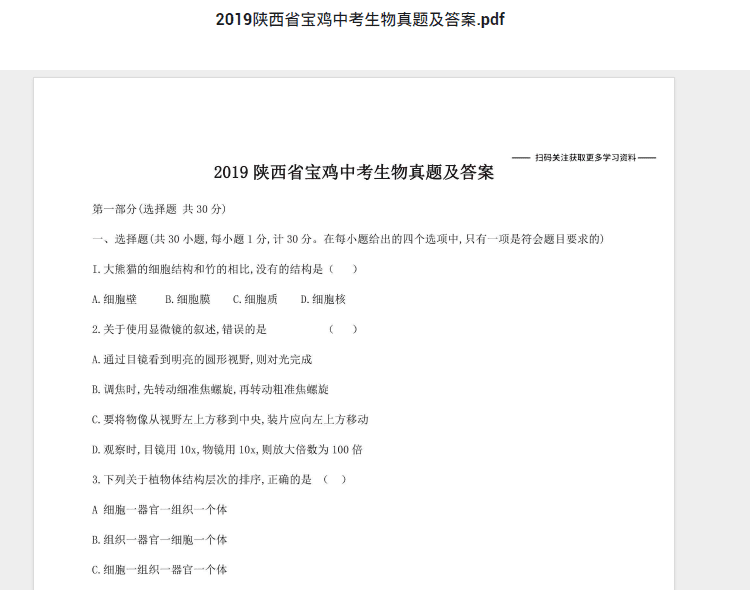 2019陕西省宝鸡中考生物真题及答案.pdf

—— 扫码关注获取更多学习资料 ——

2019 陕西省宝鸡中考生物真题及答案

第一部分(选择题 共 30 分)

一、选择题(共 30 小题,每小题 1 分,计 30 分。在每小题给出的四个选项中,只有一项是符合题目要求的)

I.大熊猫的细胞结构和竹的相比,没有的结构是（ ）

A.细胞壁 B.细胞膜 C.细胞质 D.细胞核

2.关于使用显微镜的叙述,错误的是 （ ）

A.通过目镜看到明亮的圆形视野,则对光完成

B.调焦时,先转动细准焦螺旋,再转动粗准焦螺旋

C.要将物像从视野左上方移到中央,装片应向左上方移动

D.观察时,目镜用 10x,物镜用 10x,则放大倍数为 100 倍

3.下列关于植物体结构层次的排序,正确的是 （ ）

A 细胞一器官一组织一个体

B.组织一器官一细胞一个体

C.细胞一组织一器官一个体